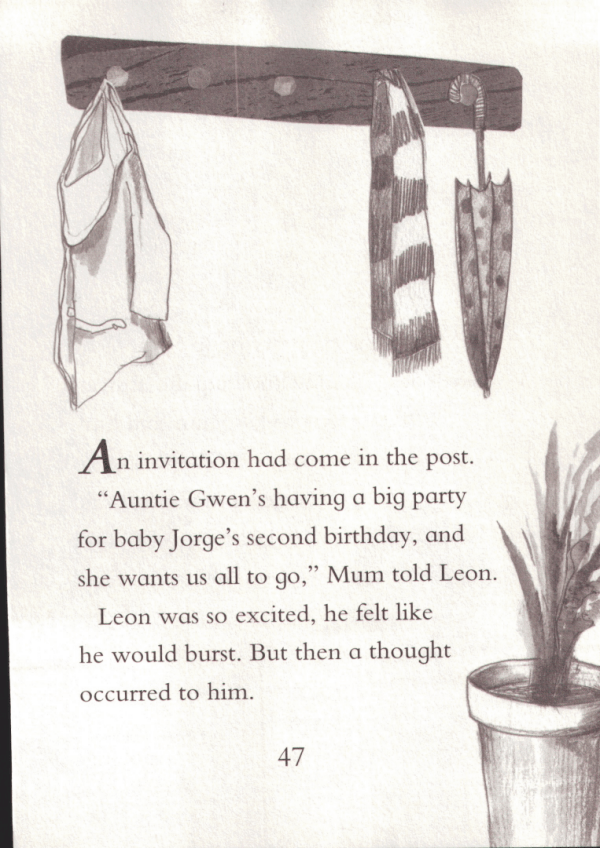 An invitation had come in the post.

"Auntie Gwen's having a big party for baby Jorge's second birthday, and she wants us all to go," Mum told Leon.

Leon was so excited, he felt like he would burst. But then a thought occurred to him.

47